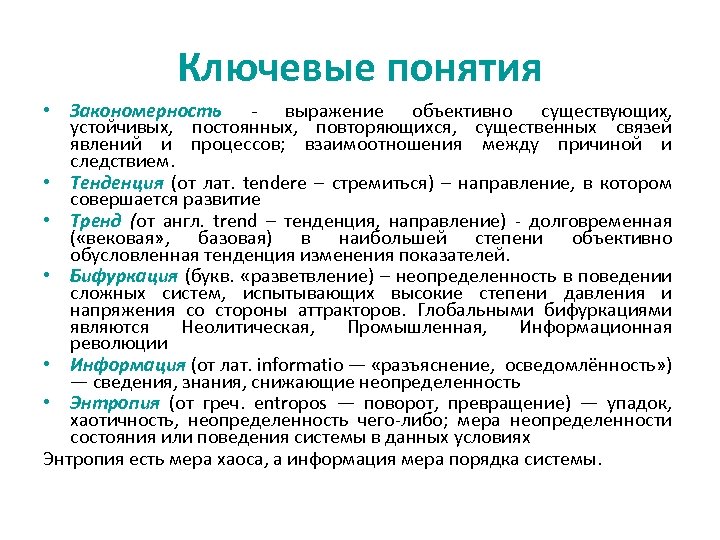 Ключевые понятия

• Закономерность - выражение объективно существующих, устойчивых, постоянных, повторяющихся, существенных связей явлений и процессов; взаимоотношения между причиной и следствием.

• Тенденция (от лат. tendere – стремиться) – направление, в котором совершается развитие

• Тренд (от англ. trend – тенденция, направление) - долговременная («вековая», базовая) в наибольшей степени объективно обусловленная тенденция изменения показателей.

• Бифуркация (букв. «разветвление) – неопределенность в поведении сложных систем, испытывающих высокие степени давления и напряжения со стороны аттракторов. Глобальными бифуркациями являются Неолитическая, Промышленная, Информационная революции

• Информация (от лат. informatio — «разъяснение, осведомлённость») — сведения, знания, снижающие неопределенность

• Энтропия (от греч. entropos — поворот, превращение) — упадок, хаотичность, неопределенность чего-либо; мера неопределенности состояния или поведения системы в данных условиях

Энтропия есть мера хаоса, а информация мера порядка системы.